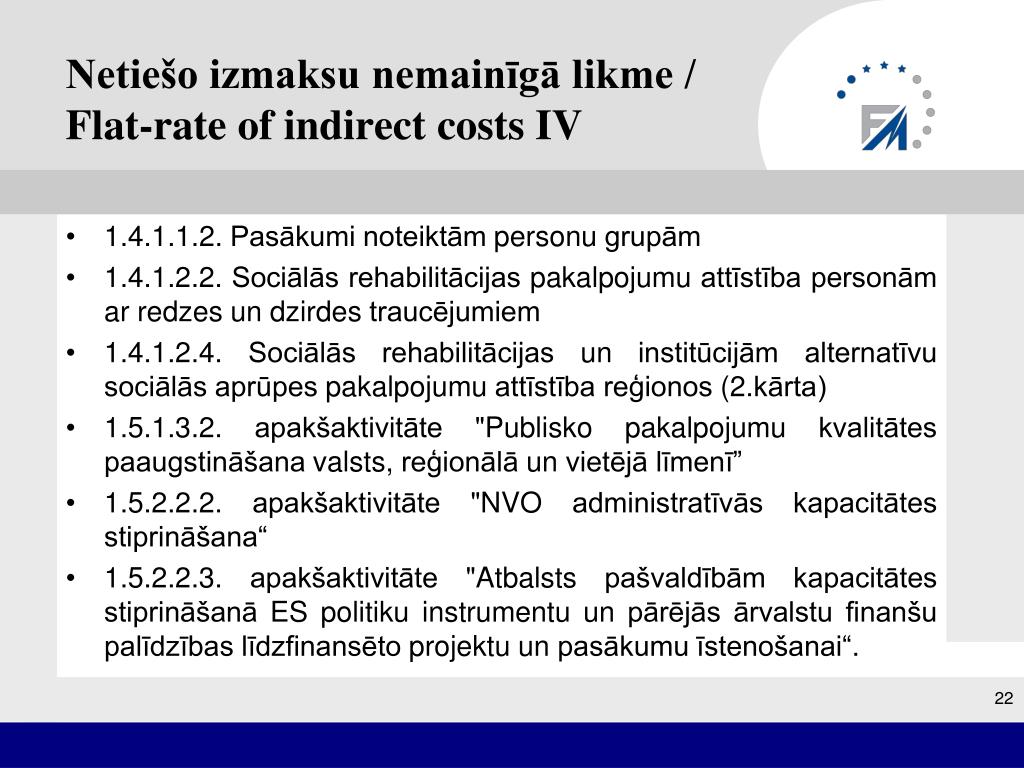 Netiešo izmaksu nemainīgā likme / Flat-rate of indirect costs IV

FM

• 1.4.1.1.2. Pasākumi noteiktām personu grupām
• 1.4.1.2.2. Sociālās rehabilitācijas pakalpojumu attīstība personām ar redzes un dzirdes traucējumiem
• 1.4.1.2.4. Sociālās rehabilitācijas un institūcijām alternatīvu sociālās aprūpes pakalpojumu attīstība reģionos (2.kārta)
• 1.5.1.3.2. apakšaktivitāte "Publisko pakalpojumu kvalitātes paaugstināšana valsts, reģionālā un vietējā līmenī”
• 1.5.2.2.2. apakšaktivitāte "NVO administratīvās kapacitātes stiprināšana“
• 1.5.2.2.3. apakšaktivitāte "Atbalsts pašvaldībām kapacitātes stiprināšanā ES politiku instrumentu un pārējās ārvalstu finanšu palīdzības līdzfinansēto projektu un pasākumu īstenošanai“.

22